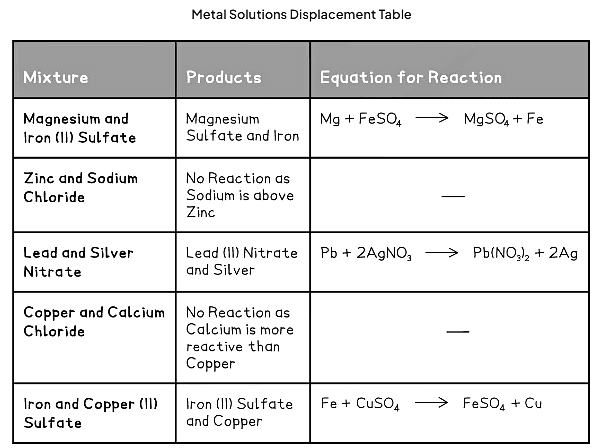 Metal Solutions Displacement Table

| Mixture | Products | Equation for Reaction |
|---|---|---|
| Magnesium and Iron (II) Sulfate | Magnesium Sulfate and Iron | $Mg + FeSO_4 \longrightarrow MgSO_4 + Fe$ |
| Zinc and Sodium Chloride | No Reaction as Sodium is above Zinc | — |
| Lead and Silver Nitrate | Lead (II) Nitrate and Silver | $Pb + 2AgNO_3 \longrightarrow Pb(NO_3)_2 + 2Ag$ |
| Copper and Calcium Chloride | No Reaction as Calcium is more reactive than Copper | — |
| Iron and Copper (II) Sulfate | Iron (II) Sulfate and Copper | $Fe + CuSO_4 \longrightarrow FeSO_4 + Cu$ |